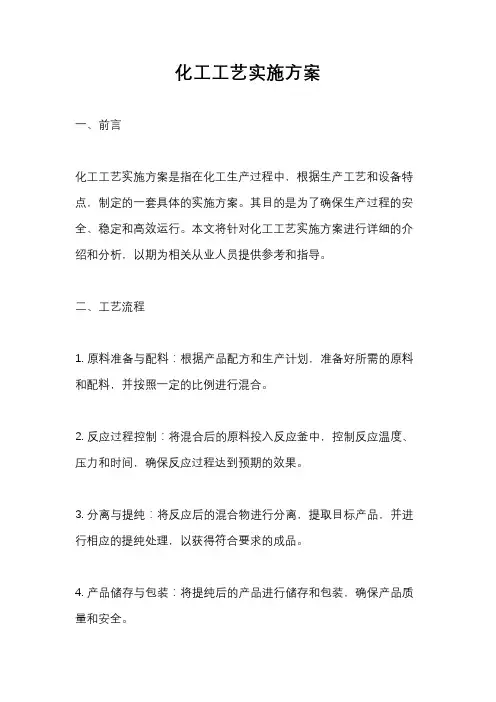 化工工艺实施方案

一、前言

化工工艺实施方案是指在化工生产过程中，根据生产工艺和设备特点，制定的一套具体的实施方案。其目的是为了确保生产过程的安全、稳定和高效运行。本文将针对化工工艺实施方案进行详细的介绍和分析，以期为相关从业人员提供参考和指导。

二、工艺流程

1. 原料准备与配料：根据产品配方和生产计划，准备好所需的原料和配料，并按照一定的比例进行混合。

2. 反应过程控制：将混合后的原料投入反应釜中，控制反应温度、压力和时间，确保反应过程达到预期的效果。

3. 分离与提纯：将反应后的混合物进行分离，提取目标产品，并进行相应的提纯处理，以获得符合要求的成品。

4. 产品储存与包装：将提纯后的产品进行储存和包装，确保产品质量和安全。